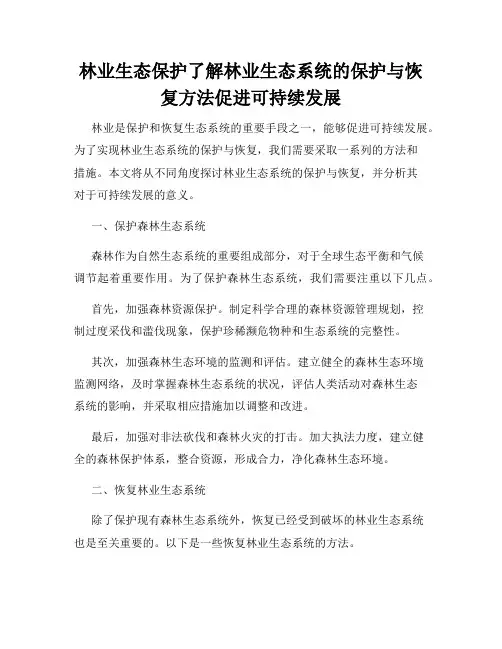 林业生态保护了解林业生态系统的保护与恢复方法促进可持续发展

林业是保护和恢复生态系统的重要手段之一，能够促进可持续发展。为了实现林业生态系统的保护与恢复，我们需要采取一系列的方法和措施。本文将从不同角度探讨林业生态系统的保护与恢复，并分析其对于可持续发展的意义。

一、保护森林生态系统

森林作为自然生态系统的重要组成部分，对于全球生态平衡和气候调节起着重要作用。为了保护森林生态系统，我们需要注重以下几点。

首先，加强森林资源保护。制定科学合理的森林资源管理规划，控制过度采伐和滥伐现象，保护珍稀濒危物种和生态系统的完整性。

其次，加强森林生态环境的监测和评估。建立健全的森林生态环境监测网络，及时掌握森林生态系统的状况，评估人类活动对森林生态系统的影响，并采取相应措施加以调整和改进。

最后，加强对非法砍伐和森林火灾的打击。加大执法力度，建立健全的森林保护体系，整合资源，形成合力，净化森林生态环境。

二、恢复林业生态系统

除了保护现有森林生态系统外，恢复已经受到破坏的林业生态系统也是至关重要的。以下是一些恢复林业生态系统的方法。